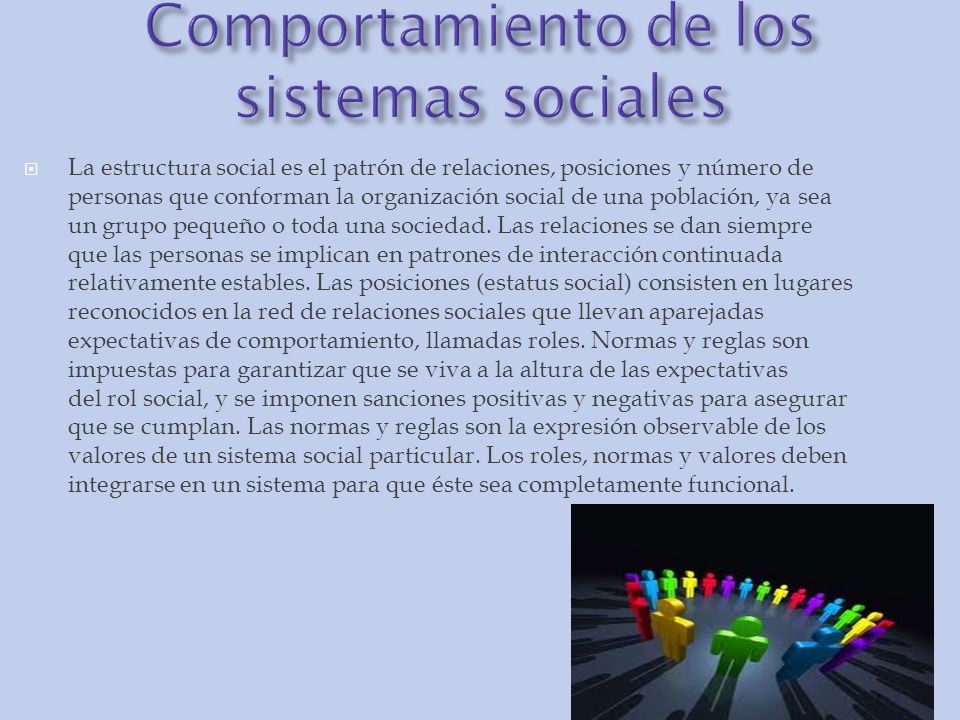 Comportamiento de los sistemas sociales

La estructura social es el patrón de relaciones, posiciones y número de personas que conforman la organización social de una población, ya sea un grupo pequeño o toda una sociedad. Las relaciones se dan siempre que las personas se implican en patrones de interacción continuada relativamente estables. Las posiciones (estatus social) consisten en lugares reconocidos en la red de relaciones sociales que llevan aparejadas expectativas de comportamiento, llamadas roles. Normas y reglas son impuestas para garantizar que se viva a la altura de las expectativas del rol social, y se imponen sanciones positivas y negativas para asegurar que se cumplan. Las normas y reglas son la expresión observable de los valores de un sistema social particular. Los roles, normas y valores deben integrarse en un sistema para que éste sea completamente funcional.